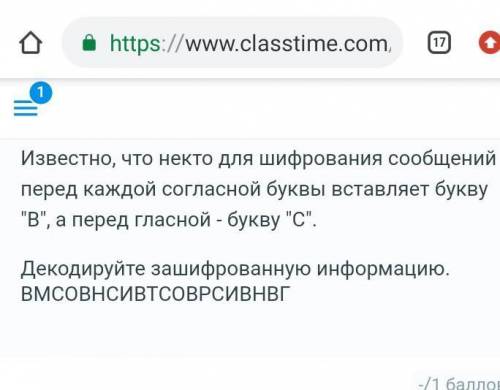 https://www.classtime.com/

17

1

Известно, что некто для шифрования сообщений перед каждой согласной буквы вставляет букву "В", а перед гласной - букву "С".

Декодируйте зашифрованную информацию. ВМСОВНСИВТСОВРСИВНВГ

-/1 балло